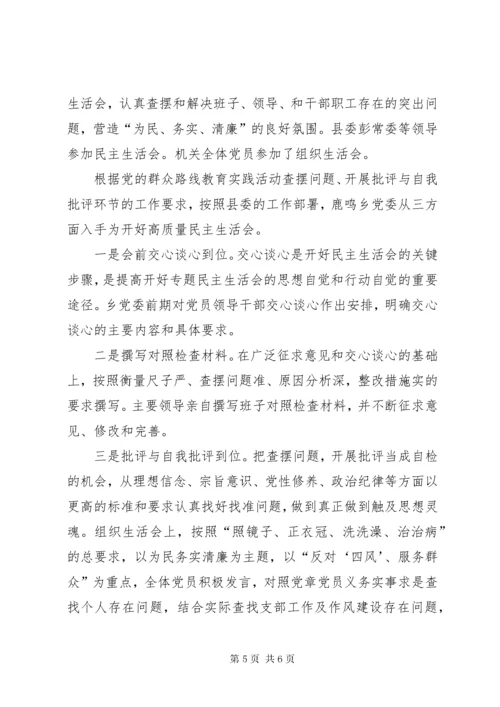 生活会，认真查摆和解决班子、领导、和干部职工存在的突出问题，营造“为民、务实、清廉”的良好氛围。县委彭常委等领导参加民主生活会。机关全体党员参加了组织生活会。

根据党的群众路线教育实践活动查摆问题、开展批评与自我批评环节的工作要求，按照县委的工作部署，鹿鸣乡党委从三方面入手为开好高质量民主生活会。

一是会前交心谈心到位。交心谈心是开好民主生活会的关键步骤，是提高开好专题民主生活会的思想自觉和行动自觉的重要途径。乡党委前期对党员领导干部交心谈心作出安排，明确交心谈心的主要内容和具体要求。

二是撰写对照检查材料。在广泛征求意见和交心谈心的基础上，按照衡量尺子严、查摆问题准、原因分析深，整改措施实的要求撰写。主要领导亲自撰写班子对照检查材料，并不断征求意见、修改和完善。

三是批评与自我批评到位。把查摆问题，开展批评当成自检的机会，从理想信念、宗旨意识、党性修养、政治纪律等方面以更高的标准和要求认真找好找准问题，做到真正做到触及思想灵魂。组织生活会上，按照“照镜子、正衣冠、洗洗澡、治治病”的总要求，以为民务实清廉为主题，以“反对‘四风’、服务群众”为重点，全体党员积极发言，对照党章党员义务实事求是查找个人存在问题，结合实际查找支部工作及作风建设存在问题，

第 5 页 共 6 页